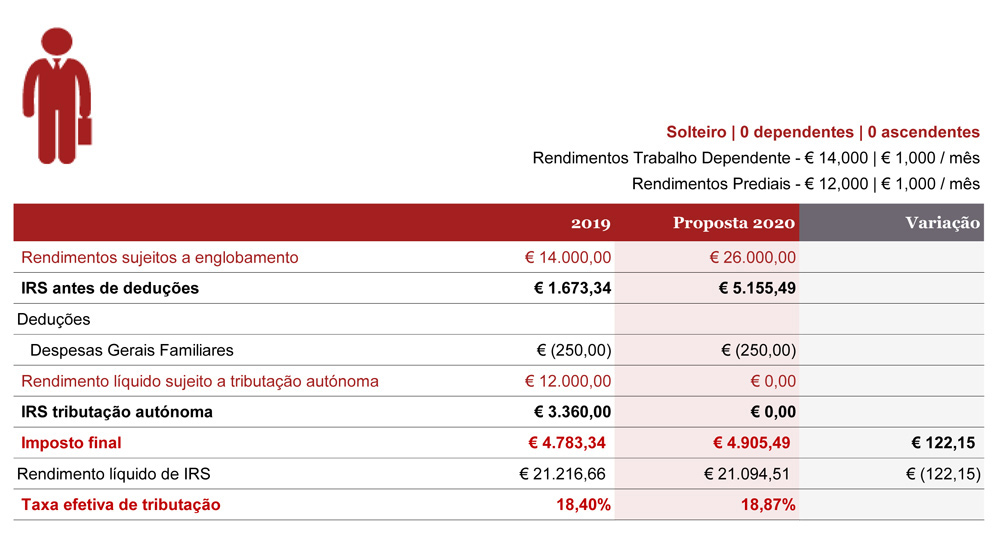 Solteiro | 0 dependentes | 0 ascendentes
Rendimentos Trabalho Dependente - € 14,000 | € 1,000 / mês
Rendimentos Prediais - € 12,000 | € 1,000 / mês

| | 2019 | Proposta 2020 | Variação |
|---|---|---|---|
| Rendimentos sujeitos a englobamento | € 14.000,00 | € 26.000,00 | |
| IRS antes de deduções | € 1.673,34 | € 5.155,49 | |
| Deduções | | | |
| Despesas Gerais Familiares | € (250,00) | € (250,00) | |
| Rendimento líquido sujeito a tributação autónoma | € 12.000,00 | € 0,00 | |
| IRS tributação autónoma | € 3.360,00 | € 0,00 | |
| Imposto final | € 4.783,34 | € 4.905,49 | € 122,15 |
| Rendimento líquido de IRS | € 21.216,66 | € 21.094,51 | € (122,15) |
| Taxa efetiva de tributação | 18,40% | 18,87% | |